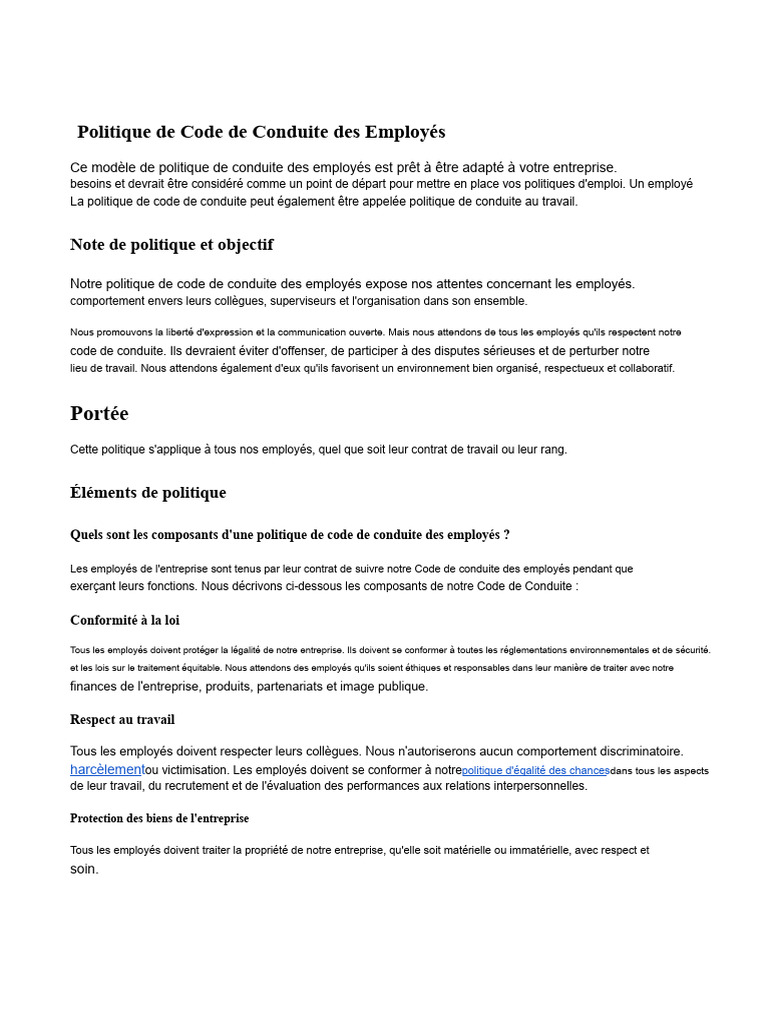 Politique de Code de Conduite des Employés

Ce modèle de politique de conduite des employés est prêt à être adapté à votre entreprise. besoins et devrait être considéré comme un point de départ pour mettre en place vos politiques d'emploi. Un employé La politique de code de conduite peut également être appelée politique de conduite au travail.

Note de politique et objectif

Notre politique de code de conduite des employés expose nos attentes concernant les employés. comportement envers leurs collègues, superviseurs et l'organisation dans son ensemble.

Nous promouvons la liberté d'expression et la communication ouverte. Mais nous attendons de tous les employés qu'ils respectent notre code de conduite. Ils devraient éviter d'offenser, de participer à des disputes sérieuses et de perturber notre lieu de travail. Nous attendons également d'eux qu'ils favorisent un environnement bien organisé, respectueux et collaboratif.

Portée

Cette politique s'applique à tous nos employés, quel que soit leur contrat de travail ou leur rang.

Éléments de politique

Quels sont les composants d'une politique de code de conduite des employés ?

Les employés de l'entreprise sont tenus par leur contrat de suivre notre Code de conduite des employés pendant que exerçant leurs fonctions. Nous décrivons ci-dessous les composants de notre Code de Conduite :

Conformité à la loi

Tous les employés doivent protéger la légalité de notre entreprise. Ils doivent se conformer à toutes les réglementations environnementales et de sécurité. et les lois sur le traitement équitable. Nous attendons des employés qu'ils soient éthiques et responsables dans leur manière de traiter avec notre finances de l'entreprise, produits, partenariats et image publique.

Respect au travail

Tous les employés doivent respecter leurs collègues. Nous n'autoriserons aucun comportement discriminatoire. harcèlementou victimisation. Les employés doivent se conformer à notrepolitique d'égalité des chancesdans tous les aspects de leur travail, du recrutement et de l'évaluation des performances aux relations interpersonnelles.

Protection des biens de l'entreprise

Tous les employés doivent traiter la propriété de notre entreprise, qu'elle soit matérielle ou immatérielle, avec respect et soin.